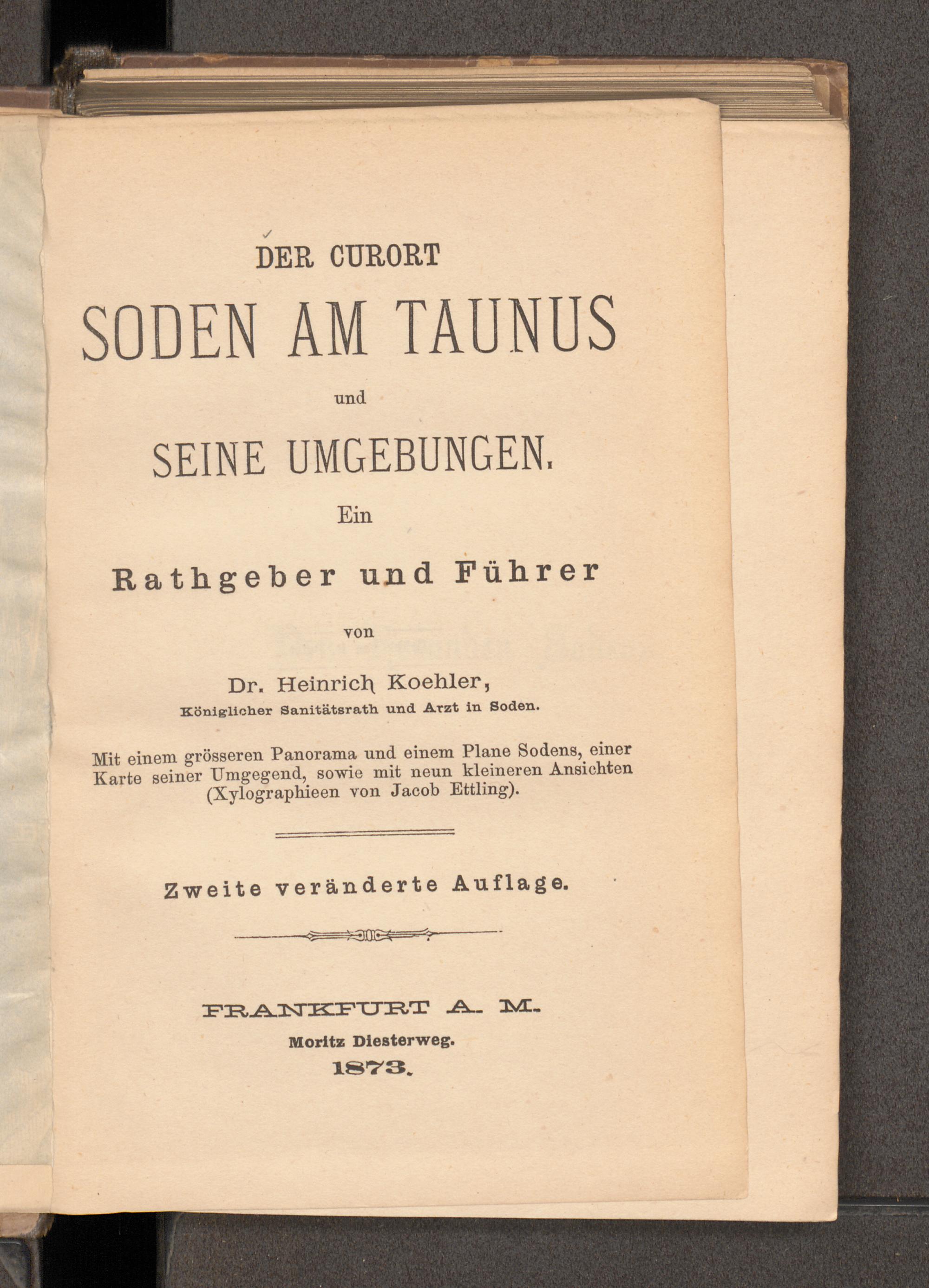 DER CURORT

SODEN AM TAUNUS

und

SEINE UMGEBUNGEN.

Ein

Rathgeber und Führer

von

Dr. Heinrich Koehler,

Königlicher Sanitätsrath und Arzt in Soden.

Mit einem grösseren Panorama und einem Plane Sodens, einer Karte seiner Umgegend, sowie mit neun kleineren Ansichten (Xylographieen von Jacob Ettling).

Zweite veränderte Auflage.

FRANKFURT A. M.

Moritz Diesterweg.

1873.